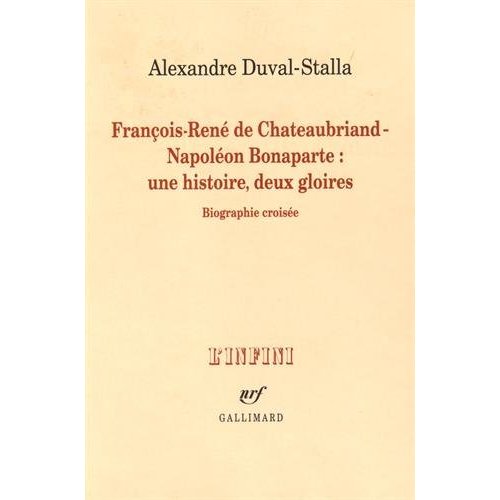 Alexandre Duval-Stalla

François-René de Chateaubriand - Napoléon Bonaparte : une histoire, deux gloires

Biographie croisée

L'INFINI

nrf

GALLIMARD